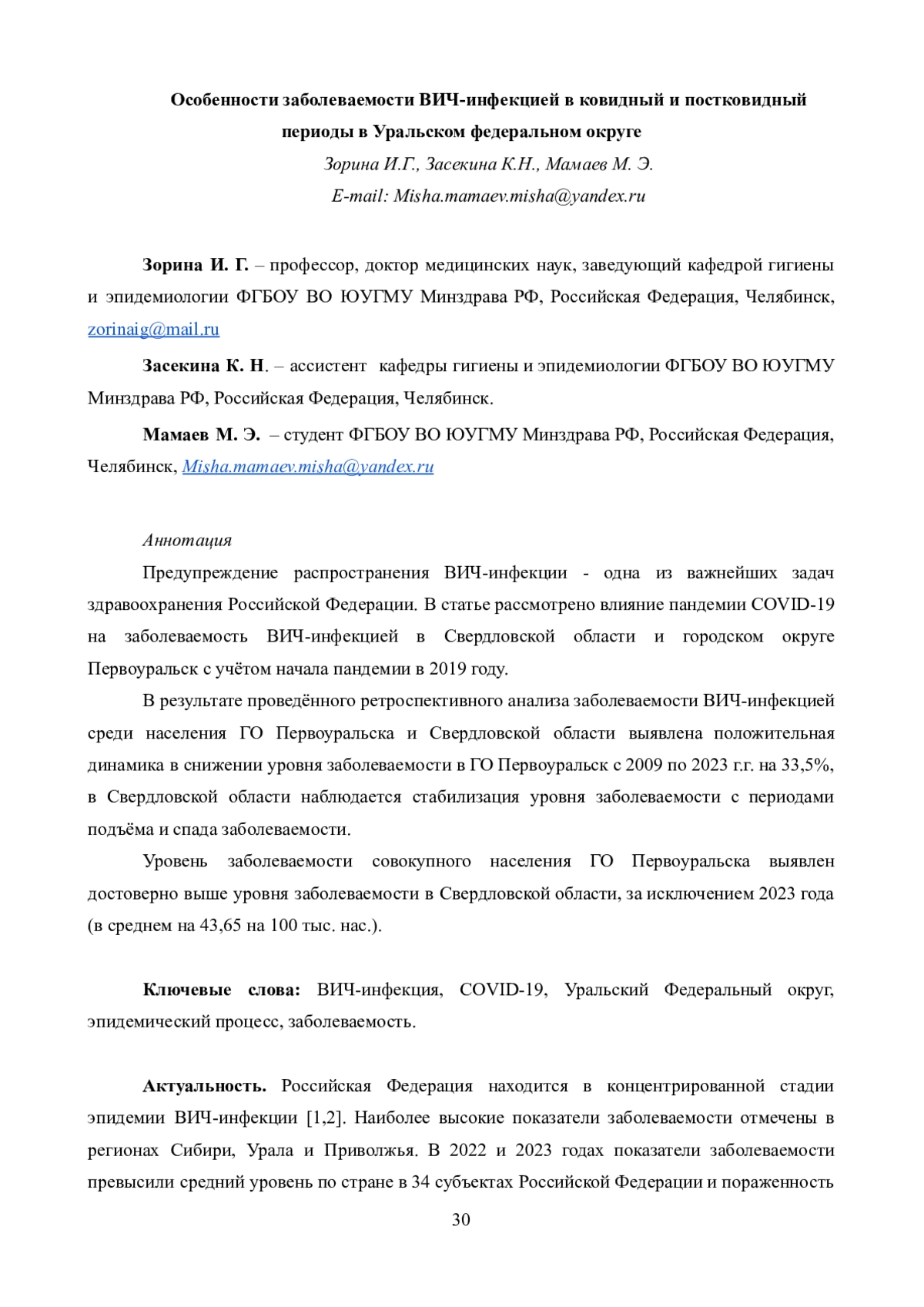 Особенности заболеваемости ВИЧ-инфекцией в ковидный и постковидный периоды в Уральском федеральном округе

Зорина И.Г., Засекина К.Н., Мамаев М. Э.
E-mail: Misha.mamaev.misha@yandex.ru

Зорина И. Г. – профессор, доктор медицинских наук, заведующий кафедрой гигиены и эпидемиологии ФГБОУ ВО ЮУГМУ Минздрава РФ, Российская Федерация, Челябинск, zorinaig@mail.ru

Засекина К. Н. – ассистент кафедры гигиены и эпидемиологии ФГБОУ ВО ЮУГМУ Минздрава РФ, Российская Федерация, Челябинск.

Мамаев М. Э. – студент ФГБОУ ВО ЮУГМУ Минздрава РФ, Российская Федерация, Челябинск, Misha.mamaev.misha@yandex.ru

Аннотация

Предупреждение распространения ВИЧ-инфекции - одна из важнейших задач здравоохранения Российской Федерации. В статье рассмотрено влияние пандемии COVID-19 на заболеваемость ВИЧ-инфекцией в Свердловской области и городском округе Первоуральск с учётом начала пандемии в 2019 году.

В результате проведённого ретроспективного анализа заболеваемости ВИЧ-инфекцией среди населения ГО Первоуральска и Свердловской области выявлена положительная динамика в снижении уровня заболеваемости в ГО Первоуральск с 2009 по 2023 г.г. на 33,5%, в Свердловской области наблюдается стабилизация уровня заболеваемости с периодами подъёма и спада заболеваемости.

Уровень заболеваемости совокупного населения ГО Первоуральска выявлен достоверно выше уровня заболеваемости в Свердловской области, за исключением 2023 года (в среднем на 43,65 на 100 тыс. нас.).

Ключевые слова: ВИЧ-инфекция, COVID-19, Уральский Федеральный округ, эпидемический процесс, заболеваемость.

Актуальность. Российская Федерация находится в концентрированной стадии эпидемии ВИЧ-инфекции [1,2]. Наиболее высокие показатели заболеваемости отмечены в регионах Сибири, Урала и Приволжья. В 2022 и 2023 годах показатели заболеваемости превысили средний уровень по стране в 34 субъектах Российской Федерации и пораженность

30